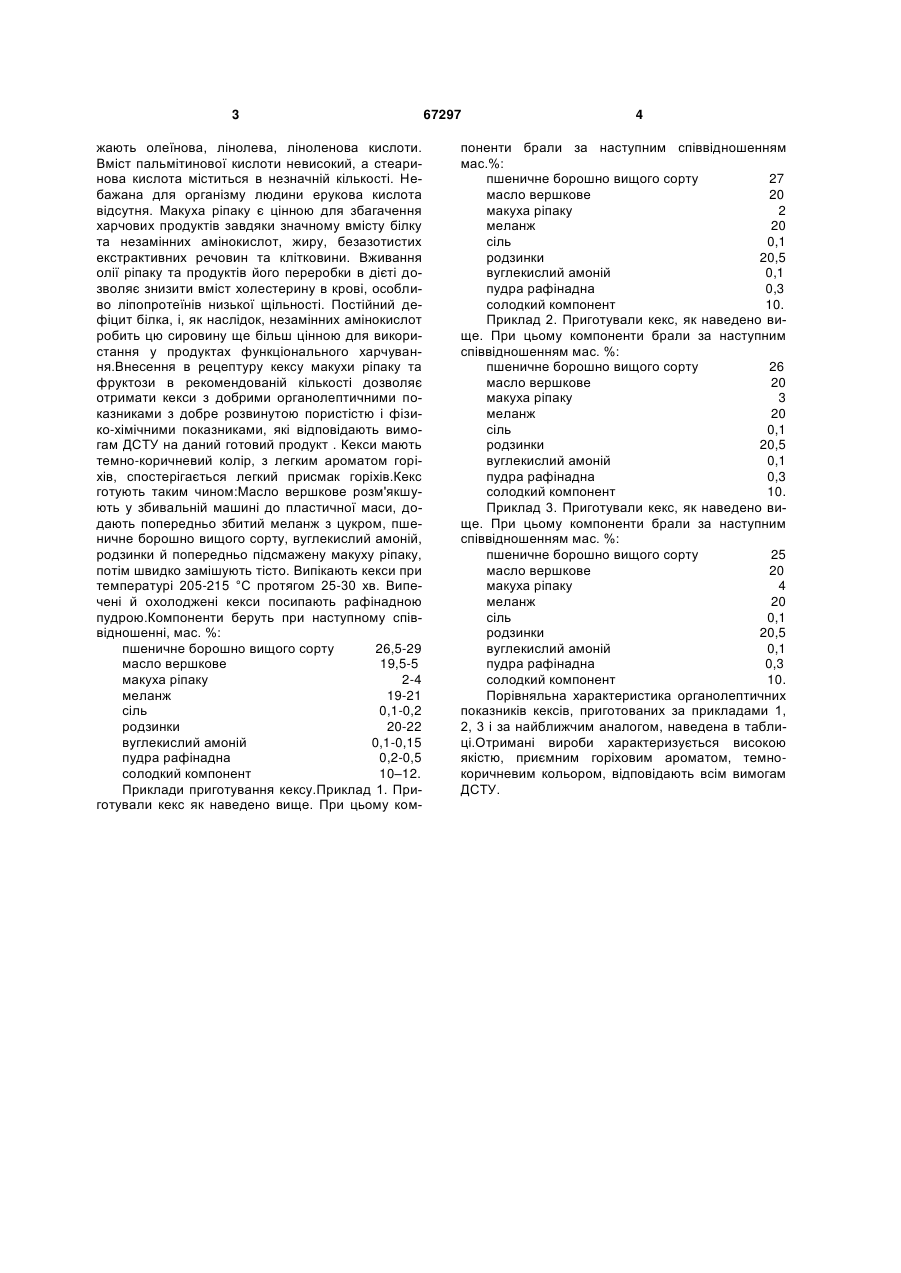 3 67297 4

жають олеїнова, лінолева, ліноленова кислоти. Вміст пальмітинової кислоти невисокий, а стеаринова кислота міститься в незначній кількості. Небажана для організму людини ерукова кислота відсутня. Макуха ріпаку є цінною для збагачення харчових продуктів завдяки значному вмісту білку та незамінних амінокислот, жиру, безазотистих екстрактивних речовин та клітковини. Вживання олії ріпаку та продуктів його переробки в дієті дозволяє знизити вміст холестерину в крові, особливо ліпопротеїнів низької щільності. Постійний дефіцит білка, і, як наслідок, незамінних амінокислот робить цю сировину ще більш цінною для використання у продуктах функціонального харчування.Внесення в рецептуру кексу макухи ріпаку та фруктози в рекомендованій кількості дозволяє отримати кекси з добрими органолептичними показниками з добре розвинутою пористістю і фізико-хімічними показниками, які відповідають вимогам ДСТУ на даний готовий продукт . Кекси мають темно-коричневий колір, з легким ароматом горіхів, спостерігається легкий присмак горіхів.Кекс готують таким чином:Масло вершкове розм'якшують у збивальній машині до пластичної маси, додають попередньо збитий меланж з цукром, пшеничне борошно вищого сорту, вуглекислий амоній, родзинки й попередньо підсмажену макуху ріпаку, потім швидко замішують тісто. Випікають кекси при температурі 205-215 °С протягом 25-30 хв. Випечені й охолоджені кекси посипають рафінадною пудрою.Компоненти беруть при наступному співвідношенні, мас. %:

| | |
|---|---|
| пшеничне борошно вищого сорту | 26,5-29 |
| масло вершкове | 19,5-5 |
| макуха ріпаку | 2-4 |
| меланж | 19-21 |
| сіль | 0,1-0,2 |
| родзинки | 20-22 |
| вуглекислий амоній | 0,1-0,15 |
| пудра рафінадна | 0,2-0,5 |
| солодкий компонент | 10–12. |

Приклади приготування кексу.Приклад 1. Приготували кекс як наведено вище. При цьому компоненти брали за наступним співвідношенням мас.%:

| | |
|---|---|
| пшеничне борошно вищого сорту | 27 |
| масло вершкове | 20 |
| макуха ріпаку | 2 |
| меланж | 20 |
| сіль | 0,1 |
| родзинки | 20,5 |
| вуглекислий амоній | 0,1 |
| пудра рафінадна | 0,3 |
| солодкий компонент | 10. |

Приклад 2. Приготували кекс, як наведено вище. При цьому компоненти брали за наступним співвідношенням мас. %:

| | |
|---|---|
| пшеничне борошно вищого сорту | 26 |
| масло вершкове | 20 |
| макуха ріпаку | 3 |
| меланж | 20 |
| сіль | 0,1 |
| родзинки | 20,5 |
| вуглекислий амоній | 0,1 |
| пудра рафінадна | 0,3 |
| солодкий компонент | 10. |

Приклад 3. Приготували кекс, як наведено вище. При цьому компоненти брали за наступним співвідношенням мас. %:

| | |
|---|---|
| пшеничне борошно вищого сорту | 25 |
| масло вершкове | 20 |
| макуха ріпаку | 4 |
| меланж | 20 |
| сіль | 0,1 |
| родзинки | 20,5 |
| вуглекислий амоній | 0,1 |
| пудра рафінадна | 0,3 |
| солодкий компонент | 10. |

Порівняльна характеристика органолептичних показників кексів, приготованих за прикладами 1, 2, 3 і за найближчим аналогом, наведена в таблиці.Отримані вироби характеризується високою якістю, приємним горіховим ароматом, темно-коричневим кольором, відповідають всім вимогам ДСТУ.